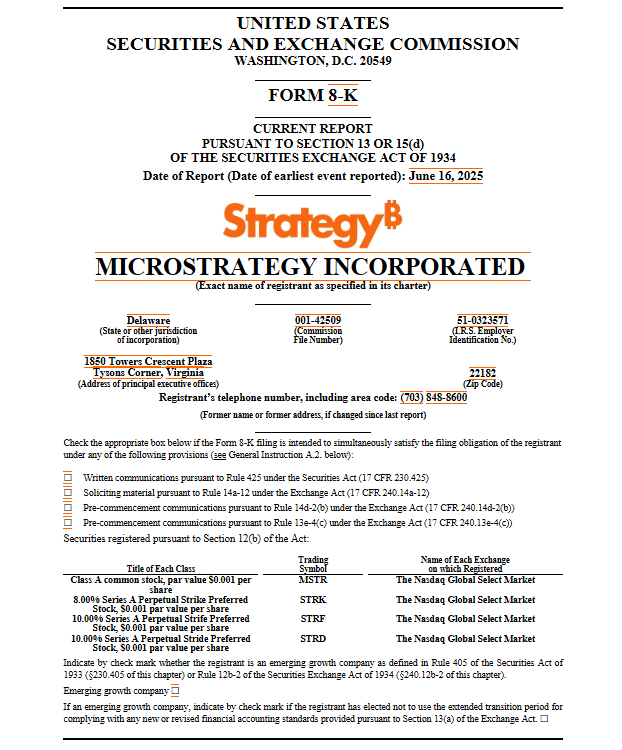 UNITED STATES
SECURITIES AND EXCHANGE COMMISSION
WASHINGTON, D.C. 20549

FORM 8-K

CURRENT REPORT
PURSUANT TO SECTION 13 OR 15(d)
OF THE SECURITIES EXCHANGE ACT OF 1934
Date of Report (Date of earliest event reported): June 16, 2025

Strategy₿

MICROSTRATEGY INCORPORATED
(Exact name of registrant as specified in its charter)

Delaware
(State or other jurisdiction of incorporation)

001-42509
(Commission File Number)

51-0323571
(I.R.S. Employer Identification No.)

1850 Towers Crescent Plaza
Tysons Corner, Virginia
(Address of principal executive offices)

22182
(Zip Code)

Registrant's telephone number, including area code: (703) 848-8600

(Former name or former address, if changed since last report)

Check the appropriate box below if the Form 8-K filing is intended to simultaneously satisfy the filing obligation of the registrant under any of the following provisions (see General Instruction A.2. below):

☐ Written communications pursuant to Rule 425 under the Securities Act (17 CFR 230.425)
☐ Soliciting material pursuant to Rule 14a-12 under the Exchange Act (17 CFR 240.14a-12)
☐ Pre-commencement communications pursuant to Rule 14d-2(b) under the Exchange Act (17 CFR 240.14d-2(b))
☐ Pre-commencement communications pursuant to Rule 13e-4(c) under the Exchange Act (17 CFR 240.13e-4(c))

Securities registered pursuant to Section 12(b) of the Act:

| Title of Each Class | Trading Symbol | Name of Each Exchange on which Registered |
|---|---|---|
| Class A common stock, par value $0.001 per share | MSTR | The Nasdaq Global Select Market |
| 8.00% Series A Perpetual Strike Preferred Stock, $0.001 par value per share | STRK | The Nasdaq Global Select Market |
| 10.00% Series A Perpetual Strife Preferred Stock, $0.001 par value per share | STRF | The Nasdaq Global Select Market |
| 10.00% Series A Perpetual Stride Preferred Stock, $0.001 par value per share | STRD | The Nasdaq Global Select Market |

Indicate by check mark whether the registrant is an emerging growth company as defined in Rule 405 of the Securities Act of 1933 (§230.405 of this chapter) or Rule 12b-2 of the Securities Exchange Act of 1934 (§240.12b-2 of this chapter).

Emerging growth company ☐

If an emerging growth company, indicate by check mark if the registrant has elected not to use the extended transition period for complying with any new or revised financial accounting standards provided pursuant to Section 13(a) of the Exchange Act. ☐